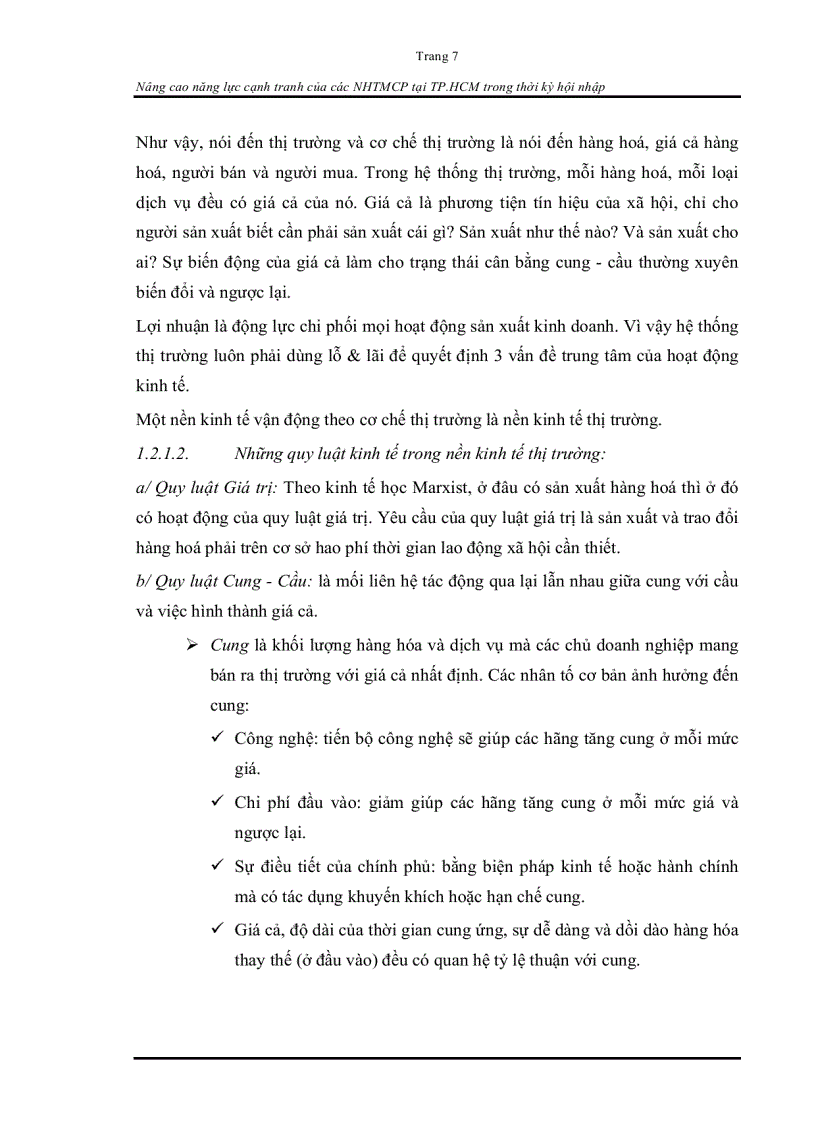 Trang 7

Nâng cao năng lực cạnh tranh của các NHTMCP tại TP.HCM trong thời kỳ hội nhập

Như vậy, nói đến thị trường và cơ chế thị trường là nói đến hàng hoá, giá cả hàng hoá, người bán và người mua. Trong hệ thống thị trường, mỗi hàng hoá, mỗi loại dịch vụ đều có giá cả của nó. Giá cả là phương tiện tín hiệu của xã hội, chỉ cho người sản xuất biết cần phải sản xuất cái gì? Sản xuất như thế nào? Và sản xuất cho ai? Sự biến động của giá cả làm cho trạng thái cân bằng cung - cầu thường xuyên biến đổi và ngược lại.

Lợi nhuận là động lực chi phối mọi hoạt động sản xuất kinh doanh. Vì vậy hệ thống thị trường luôn phải dùng lỗ & lãi để quyết định 3 vấn đề trung tâm của hoạt động kinh tế.

Một nền kinh tế vận động theo cơ chế thị trường là nền kinh tế thị trường.

1.2.1.2. Những quy luật kinh tế trong nền kinh tế thị trường:

a/ Quy luật Giá trị: Theo kinh tế học Marxist, ở đâu có sản xuất hàng hoá thì ở đó có hoạt động của quy luật giá trị. Yêu cầu của quy luật giá trị là sản xuất và trao đổi hàng hoá phải trên cơ sở hao phí thời gian lao động xã hội cần thiết.

b/ Quy luật Cung - Cầu: là mối liên hệ tác động qua lại lẫn nhau giữa cung với cầu và việc hình thành giá cả.

➢ Cung là khối lượng hàng hóa và dịch vụ mà các chủ doanh nghiệp mang bán ra thị trường với giá cả nhất định. Các nhân tố cơ bản ảnh hưởng đến cung:

✓ Công nghệ: tiến bộ công nghệ sẽ giúp các hãng tăng cung ở mỗi mức giá.

✓ Chi phí đầu vào: giảm giúp các hãng tăng cung ở mỗi mức giá và ngược lại.

✓ Sự điều tiết của chính phủ: bằng biện pháp kinh tế hoặc hành chính mà có tác dụng khuyến khích hoặc hạn chế cung.

✓ Giá cả, độ dài của thời gian cung ứng, sự dễ dàng và dồi dào hàng hóa thay thế (ở đầu vào) đều có quan hệ tỷ lệ thuận với cung.